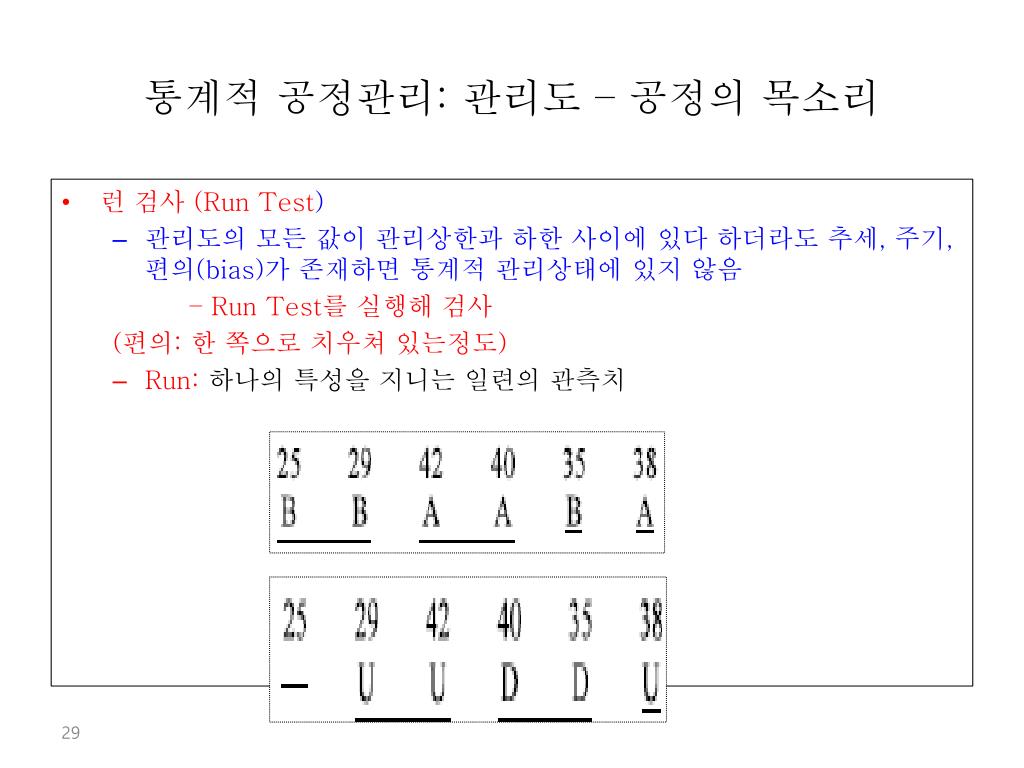 통계적 공정관리: 관리도 – 공정의 목소리

• 런 검사 (Run Test)

– 관리도의 모든 값이 관리상한과 하한 사이에 있다 하더라도 추세, 주기, 편의(bias)가 존재하면 통계적 관리상태에 있지 않음

– Run Test를 실행해 검사

(편의: 한 쪽으로 치우쳐 있는정도)

– Run: 하나의 특성을 지니는 일련의 관측치

| 25 | 29 | 42 | 40 | 35 | 38 |
|---|---|---|---|---|---|
| B | B | A | A | B | A |

| 25 | 29 | 42 | 40 | 35 | 38 |
|---|---|---|---|---|---|
| – | U | U | D | D | U |

29